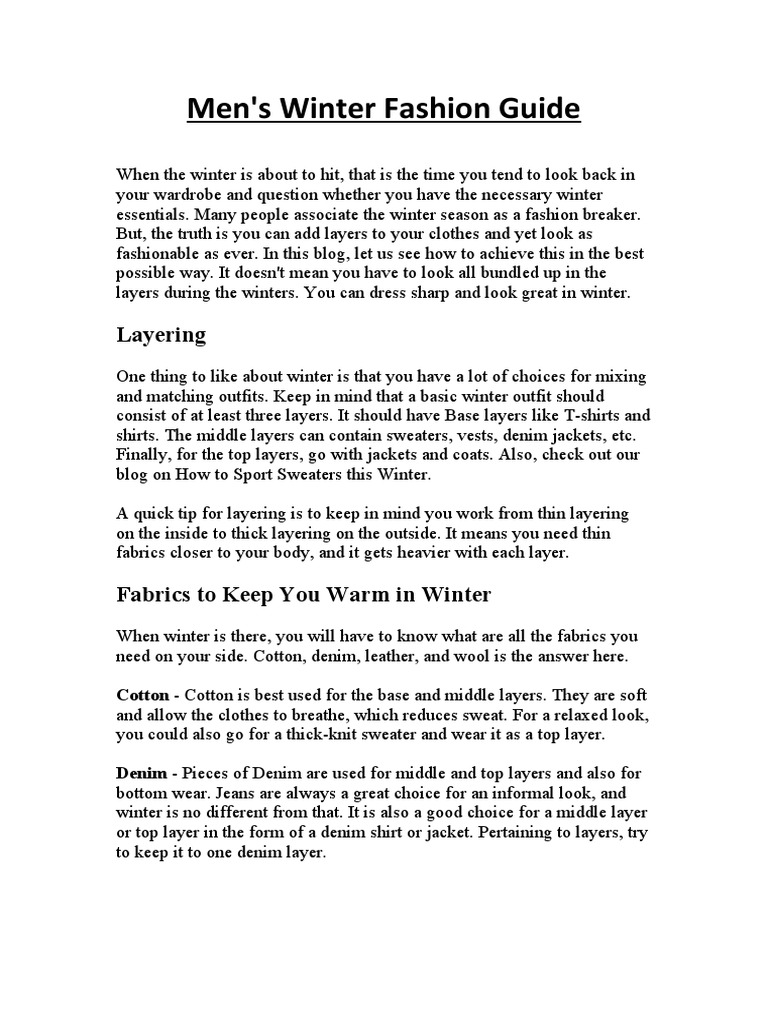 Men's Winter Fashion Guide

When the winter is about to hit, that is the time you tend to look back in your wardrobe and question whether you have the necessary winter essentials. Many people associate the winter season as a fashion breaker. But, the truth is you can add layers to your clothes and yet look as fashionable as ever. In this blog, let us see how to achieve this in the best possible way. It doesn't mean you have to look all bundled up in the layers during the winters. You can dress sharp and look great in winter.

Layering

One thing to like about winter is that you have a lot of choices for mixing and matching outfits. Keep in mind that a basic winter outfit should consist of at least three layers. It should have Base layers like T-shirts and shirts. The middle layers can contain sweaters, vests, denim jackets, etc. Finally, for the top layers, go with jackets and coats. Also, check out our blog on How to Sport Sweaters this Winter.

A quick tip for layering is to keep in mind you work from thin layering on the inside to thick layering on the outside. It means you need thin fabrics closer to your body, and it gets heavier with each layer.

Fabrics to Keep You Warm in Winter

When winter is there, you will have to know what are all the fabrics you need on your side. Cotton, denim, leather, and wool is the answer here.

Cotton - Cotton is best used for the base and middle layers. They are soft and allow the clothes to breathe, which reduces sweat. For a relaxed look, you could also go for a thick-knit sweater and wear it as a top layer.

Denim - Pieces of Denim are used for middle and top layers and also for bottom wear. Jeans are always a great choice for an informal look, and winter is no different from that. It is also a good choice for a middle layer or top layer in the form of a denim shirt or jacket. Pertaining to layers, try to keep it to one denim layer.